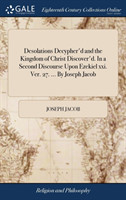 GALE

Eighteenth Century Collections Online

Desolations Decypher'd and the Kingdom of Christ Discover'd. In a Second Discourse Upon Ezekiel xxi. Ver. 27. ... By Joseph Jacob

JOSEPH JACOB

Religion and Philosophy